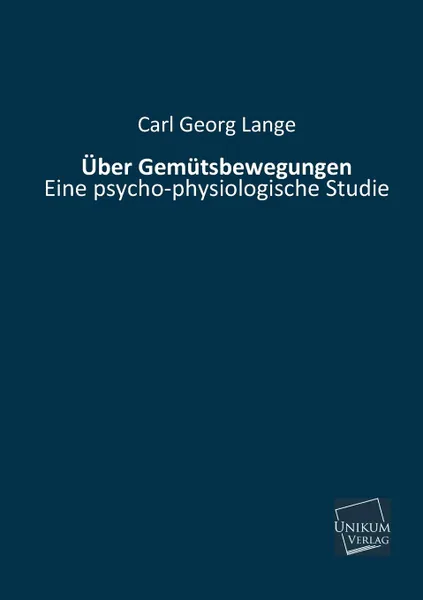 Carl Georg Lange

Über Gemütsbewegungen
Eine psycho-physiologische Studie

UNIKUM
VERLAG